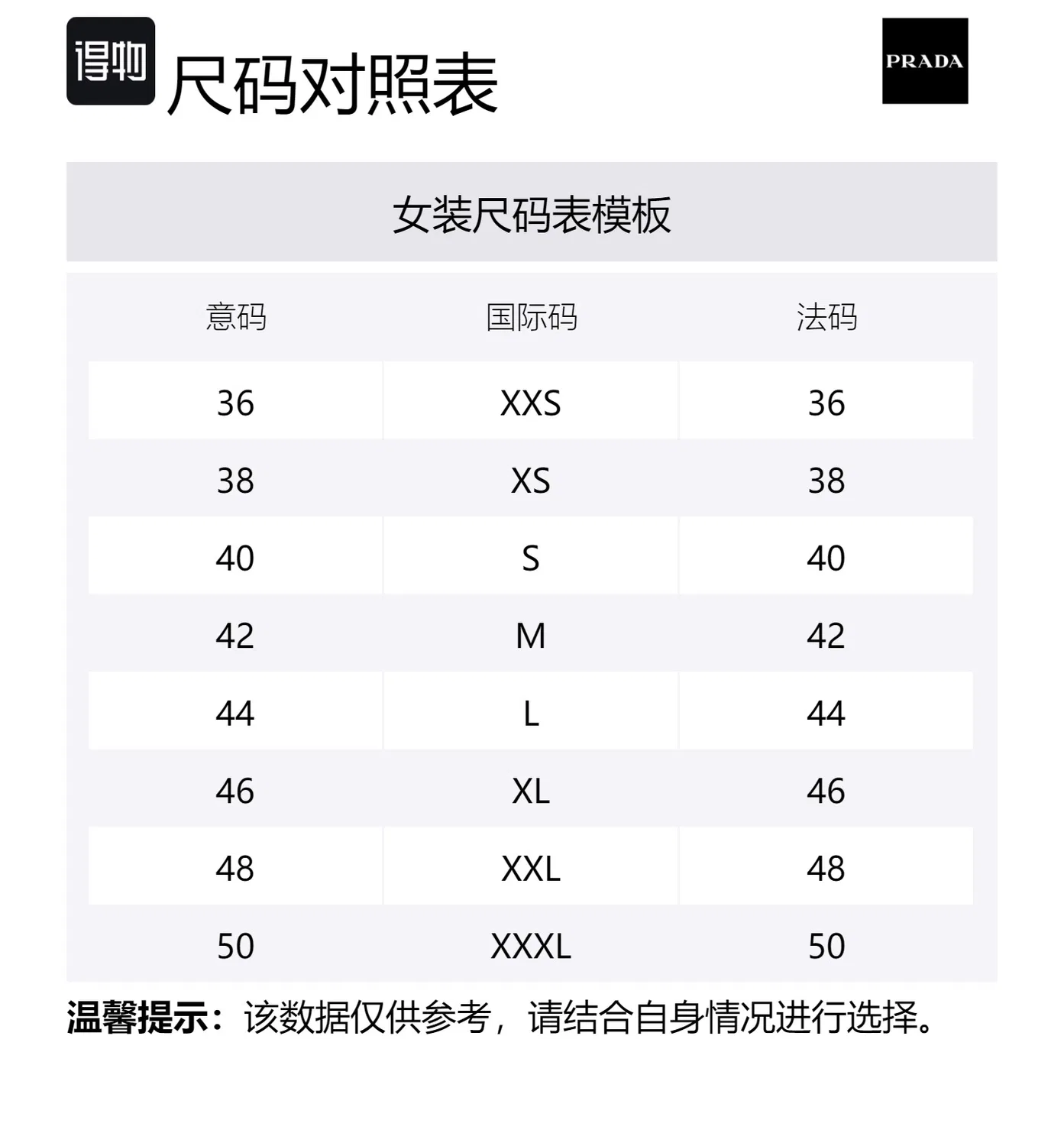 得物 尺码对照表

PRADA

女装尺码表模板

| 意码 | 国际码 | 法码 |
|---|---|---|
| 36 | XXS | 36 |
| 38 | XS | 38 |
| 40 | S | 40 |
| 42 | M | 42 |
| 44 | L | 44 |
| 46 | XL | 46 |
| 48 | XXL | 48 |
| 50 | XXXL | 50 |

温馨提示：该数据仅供参考，请结合自身情况进行选择。